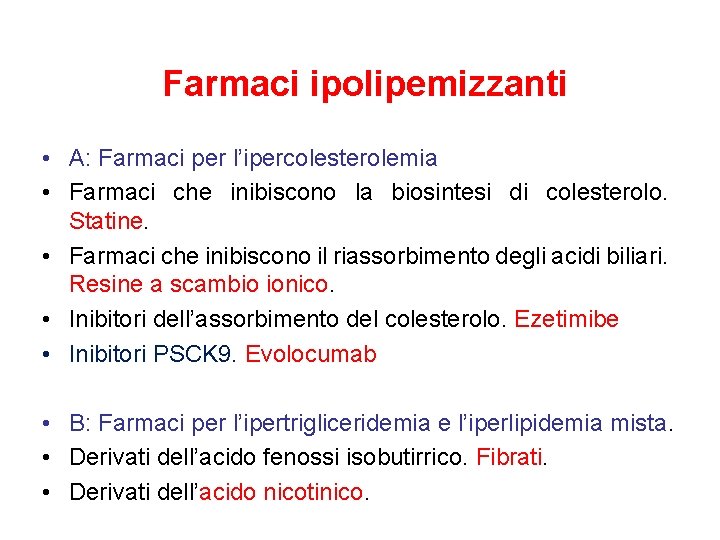 Farmaci ipolipemizzanti

• A: Farmaci per l'ipercolesterolemia
• Farmaci che inibiscono la biosintesi di colesterolo. Statine.
• Farmaci che inibiscono il riassorbimento degli acidi biliari. Resine a scambio ionico.
• Inibitori dell'assorbimento del colesterolo. Ezetimibe
• Inibitori PSCK9. Evolocumab

• B: Farmaci per l'ipertrigliceridemia e l'iperlipidemia mista.
• Derivati dell'acido fenossi isobutirrico. Fibrati.
• Derivati dell'acido nicotinico.